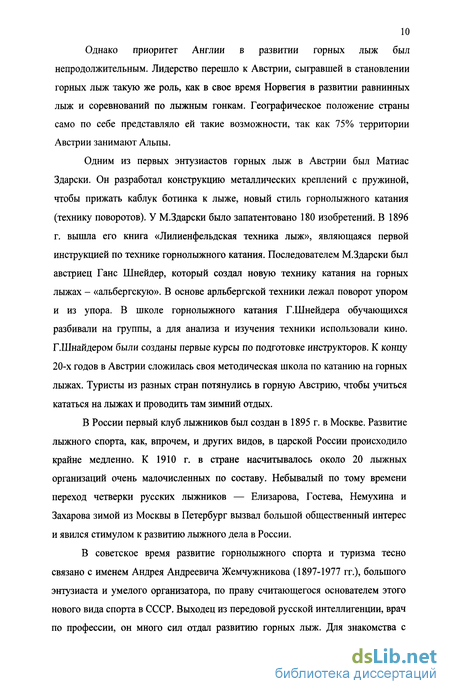 10

Однако приоритет Англии в развитии горных лыж был непродолжительным. Лидерство перешло к Австрии, сыгравшей в становлении горных лыж такую же роль, как в свое время Норвегия в развитии равнинных лыж и соревнований по лыжным гонкам. Географическое положение страны само по себе представляло ей такие возможности, так как 75% территории Австрии занимают Альпы.

Одним из первых энтузиастов горных лыж в Австрии был Матиас Здарски. Он разработал конструкцию металлических креплений с пружиной, чтобы прижать каблук ботинка к лыже, новый стиль горнолыжного катания (технику поворотов). У М.Здарски было запатентовано 180 изобретений. В 1896 г. вышла его книга «Лилиенфельдская техника лыж», являющаяся первой инструкцией по технике горнолыжного катания. Последователем М.Здарски был австриец Ганс Шнейдер, который создал новую технику катания на горных лыжах – «альбергскую». В основе арльбергской техники лежал поворот упором и из упора. В школе горнолыжного катания Г.Шнейдера обучающихся разбивали на группы, а для анализа и изучения техники использовали кино. Г.Шнайдером были созданы первые курсы по подготовке инструкторов. К концу 20-х годов в Австрии сложилась своя методическая школа по катанию на горных лыжах. Туристы из разных стран потянулись в горную Австрию, чтобы учиться кататься на лыжах и проводить там зимний отдых.

В России первый клуб лыжников был создан в 1895 г. в Москве. Развитие лыжного спорта, как, впрочем, и других видов, в царской России происходило крайне медленно. К 1910 г. в стране насчитывалось около 20 лыжных организаций очень малочисленных по составу. Небывалый по тому времени переход четверки русских лыжников — Елизарова, Гостева, Немухина и Захарова зимой из Москвы в Петербург вызвал большой общественный интерес и явился стимулом к развитию лыжного дела в России.

В советское время развитие горнолыжного спорта и туризма тесно связано с именем Андрея Андреевича Жемчужникова (1897-1977 гг.), большого энтузиаста и умелого организатора, по праву считающегося основателем этого нового вида спорта в СССР. Выходец из передовой русской интеллигенции, врач по профессии, он много сил отдал развитию горных лыж. Для знакомства с

dsLib.net
библиотека диссертаций